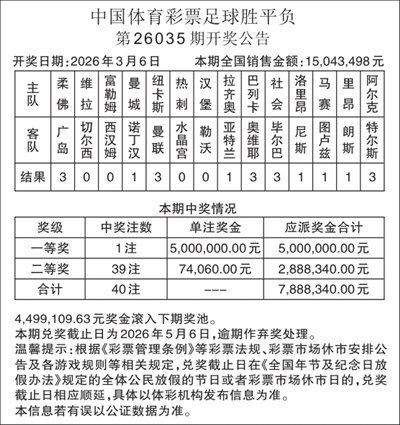 中国体育彩票足球胜平负
第26035期开奖公告

开奖日期：2026年3月6日　　本期全国销售金额：15,043,498元

| 主队 | 柔佛 | 维拉 | 富勒姆 | 曼城 | 纽卡斯 | 热刺 | 汉堡 | 拉齐奥 | 巴列卡 | 社会 | 洛里昂 | 马赛 | 里昂 | 阿尔克 |
|---|---|---|---|---|---|---|---|---|---|---|---|---|---|---|
| 客队 | 广岛 | 切尔西 | 西汉姆 | 诺丁汉 | 曼联 | 水晶宫 | 勒沃 | 亚特兰 | 奥维耶 | 毕尔巴 | 尼斯 | 图卢兹 | 朗斯 | 特尔斯 |
| 结果 | 3 | 0 | 0 | 1 | 3 | 0 | 0 | 1 | 3 | 3 | 1 | 1 | 1 | 3 |

本期中奖情况

| 奖级 | 中奖注数 | 单注奖金 | 应派奖金合计 |
|---|---|---|---|
| 一等奖 | 1注 | 5,000,000.00元 | 5,000,000.00元 |
| 二等奖 | 39注 | 74,060.00元 | 2,888,340.00元 |
| 合计 | 40注 | --- | 7,888,340.00元 |

4,499,109.63元奖金滚入下期奖池。
本期兑奖截止日为2026年5月6日，逾期作弃奖处理。
温馨提示：根据《彩票管理条例》等彩票法规、彩票市场休市安排公告及各游戏规则等相关规定，兑奖截止日在《全国年节及纪念日放假办法》规定的全体公民放假的节日或者彩票市场休市日的，兑奖截止日相应顺延，具体以体彩机构发布信息为准。
本信息若有误以公证数据为准。